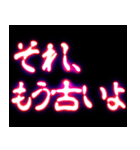 それ、
もう古いよ